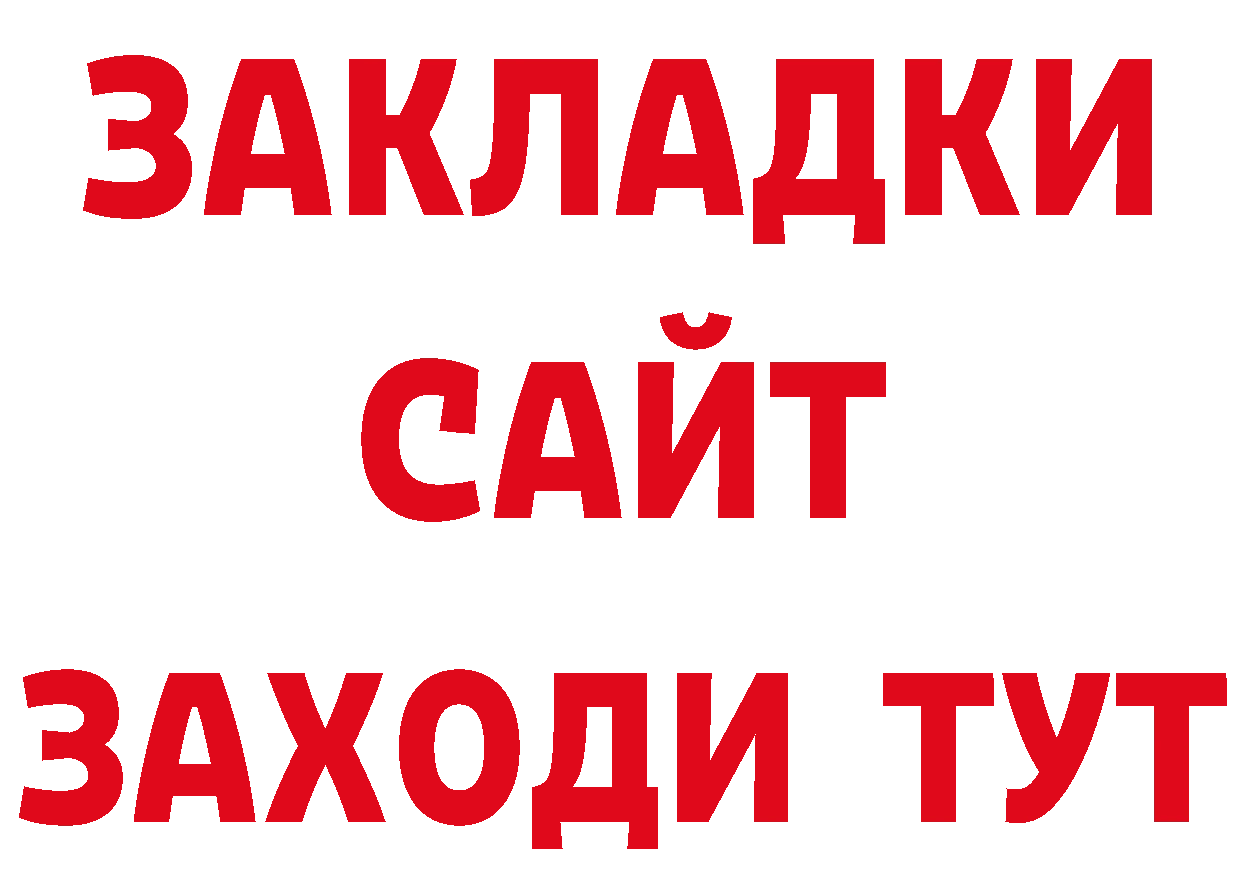 ЗАКЛАДКИ
САЙТ
ЗАХОДИ ТУТ